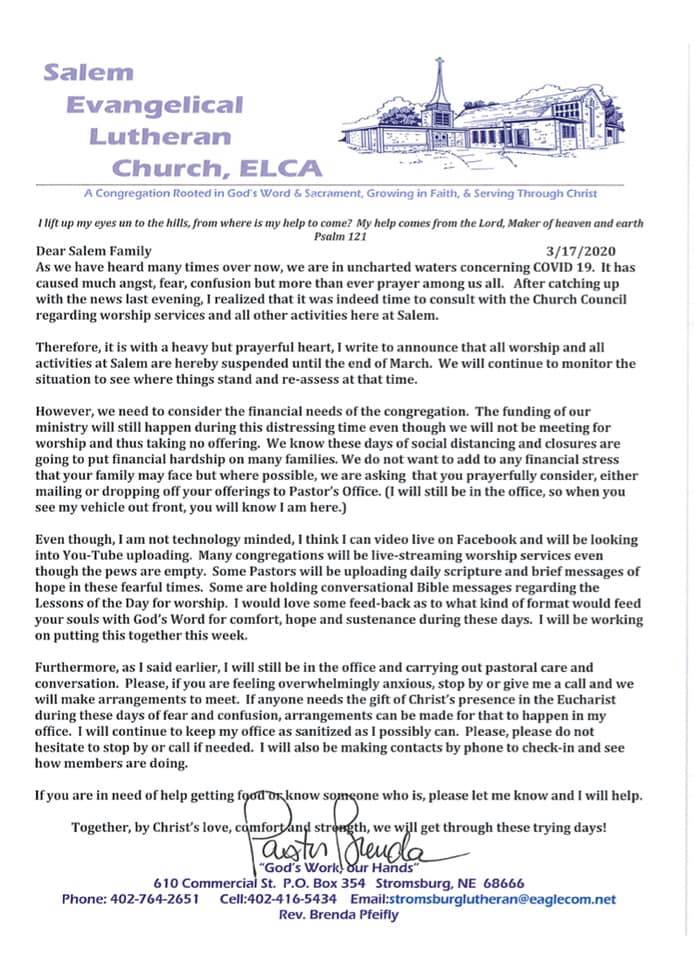 Salem
Evangelical
Lutheran
Church, ELCA

A Congregation Rooted in God's Word & Sacrament, Growing in Faith, & Serving Through Christ

I lift up my eyes un to the hills, from where is my help to come? My help comes from the Lord, Maker of heaven and earth
Psalm 121

Dear Salem Family 3/17/2020
As we have heard many times over now, we are in uncharted waters concerning COVID 19. It has caused much angst, fear, confusion but more than ever prayer among us all. After catching up with the news last evening, I realized that it was indeed time to consult with the Church Council regarding worship services and all other activities here at Salem.

Therefore, it is with a heavy but prayerful heart, I write to announce that all worship and all activities at Salem are hereby suspended until the end of March. We will continue to monitor the situation to see where things stand and re-assess at that time.

However, we need to consider the financial needs of the congregation. The funding of our ministry will still happen during this distressing time even though we will not be meeting for worship and thus taking no offering. We know these days of social distancing and closures are going to put financial hardship on many families. We do not want to add to any financial stress that your family may face but where possible, we are asking that you prayerfully consider, either mailing or dropping off your offerings to Pastor's Office. (I will still be in the office, so when you see my vehicle out front, you will know I am here.)

Even though, I am not technology minded, I think I can video live on Facebook and will be looking into You-Tube uploading. Many congregations will be live-streaming worship services even though the pews are empty. Some Pastors will be uploading daily scripture and brief messages of hope in these fearful times. Some are holding conversational Bible messages regarding the Lessons of the Day for worship. I would love some feed-back as to what kind of format would feed your souls with God's Word for comfort, hope and sustenance during these days. I will be working on putting this together this week.

Furthermore, as I said earlier, I will still be in the office and carrying out pastoral care and conversation. Please, if you are feeling overwhelmingly anxious, stop by or give me a call and we will make arrangements to meet. If anyone needs the gift of Christ's presence in the Eucharist during these days of fear and confusion, arrangements can be made for that to happen in my office. I will continue to keep my office as sanitized as I possibly can. Please, please do not hesitate to stop by or call if needed. I will also be making contacts by phone to check-in and see how members are doing.

If you are in need of help getting food or know someone who is, please let me know and I will help.

Together, by Christ's love, comfort and strength, we will get through these trying days!

Pastor Brenda

"God's Work, our Hands"
610 Commercial St. P.O. Box 354 Stromsburg, NE 68666
Phone: 402-764-2651 Cell:402-416-5434 Email:stromsburglutheran@eaglecom.net
Rev. Brenda Pfeifly